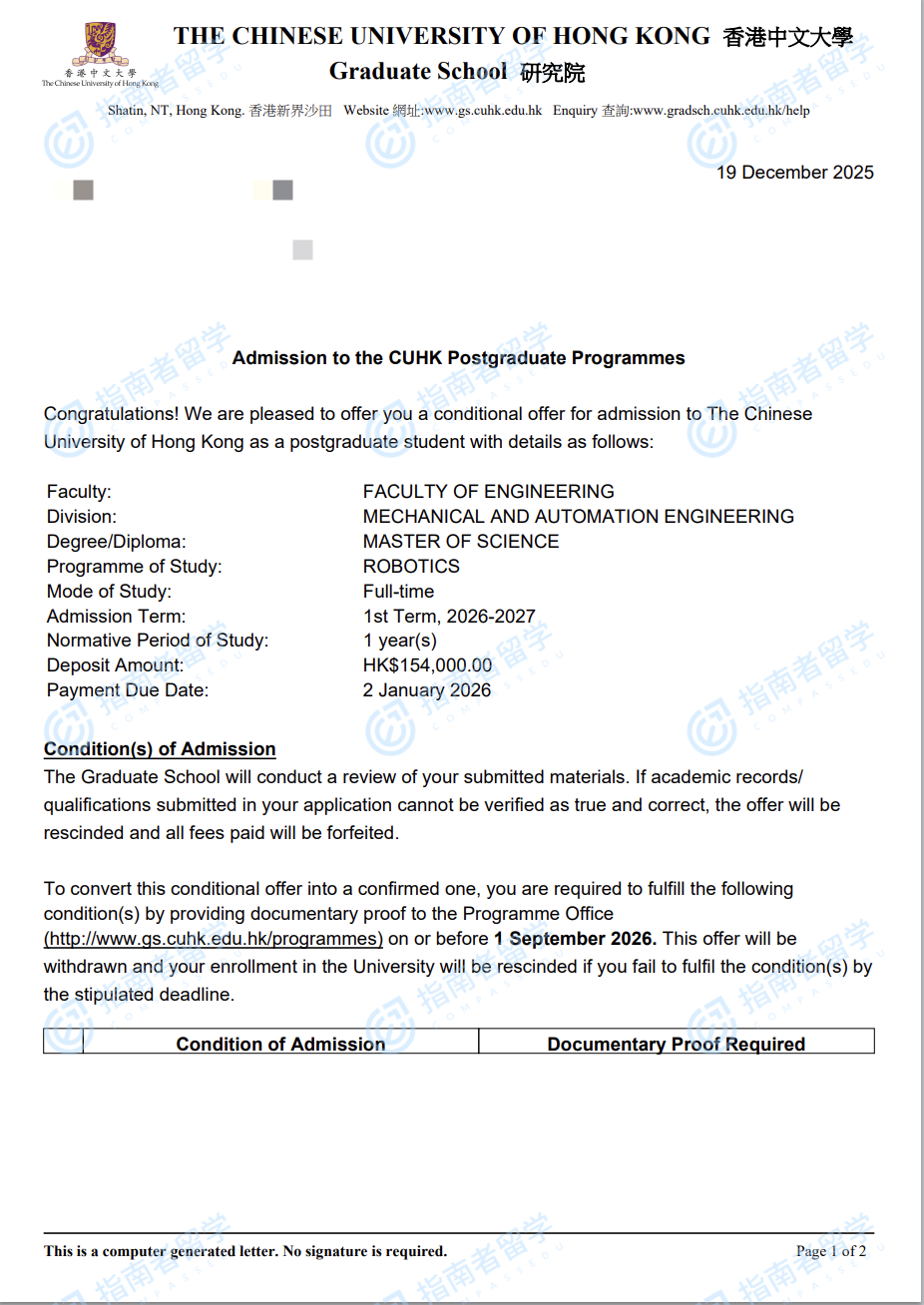 香港中文大學
The Chinese University of Hong Kong

THE CHINESE UNIVERSITY OF HONG KONG 香港中文大學
Graduate School 研究院

Shatin, NT, Hong Kong. 香港新界沙田 Website 網址:www.gs.cuhk.edu.hk Enquiry 查詢:www.gradsch.cuhk.edu.hk/help

19 December 2025

Admission to the CUHK Postgraduate Programmes

Congratulations! We are pleased to offer you a conditional offer for admission to The Chinese University of Hong Kong as a postgraduate student with details as follows:

| | |
|---|---|
| Faculty: | FACULTY OF ENGINEERING |
| Division: | MECHANICAL AND AUTOMATION ENGINEERING |
| Degree/Diploma: | MASTER OF SCIENCE |
| Programme of Study: | ROBOTICS |
| Mode of Study: | Full-time |
| Admission Term: | 1st Term, 2026-2027 |
| Normative Period of Study: | 1 year(s) |
| Deposit Amount: | HK$154,000.00 |
| Payment Due Date: | 2 January 2026 |

Condition(s) of Admission
The Graduate School will conduct a review of your submitted materials. If academic records/ qualifications submitted in your application cannot be verified as true and correct, the offer will be rescinded and all fees paid will be forfeited.

To convert this conditional offer into a confirmed one, you are required to fulfill the following condition(s) by providing documentary proof to the Programme Office (http://www.gs.cuhk.edu.hk/programmes) on or before 1 September 2026. This offer will be withdrawn and your enrollment in the University will be rescinded if you fail to fulfil the condition(s) by the stipulated deadline.

| | Condition of Admission | Documentary Proof Required |
|---|---|---|

This is a computer generated letter. No signature is required.
Page 1 of 2

指南者留学 COMPASSEDU